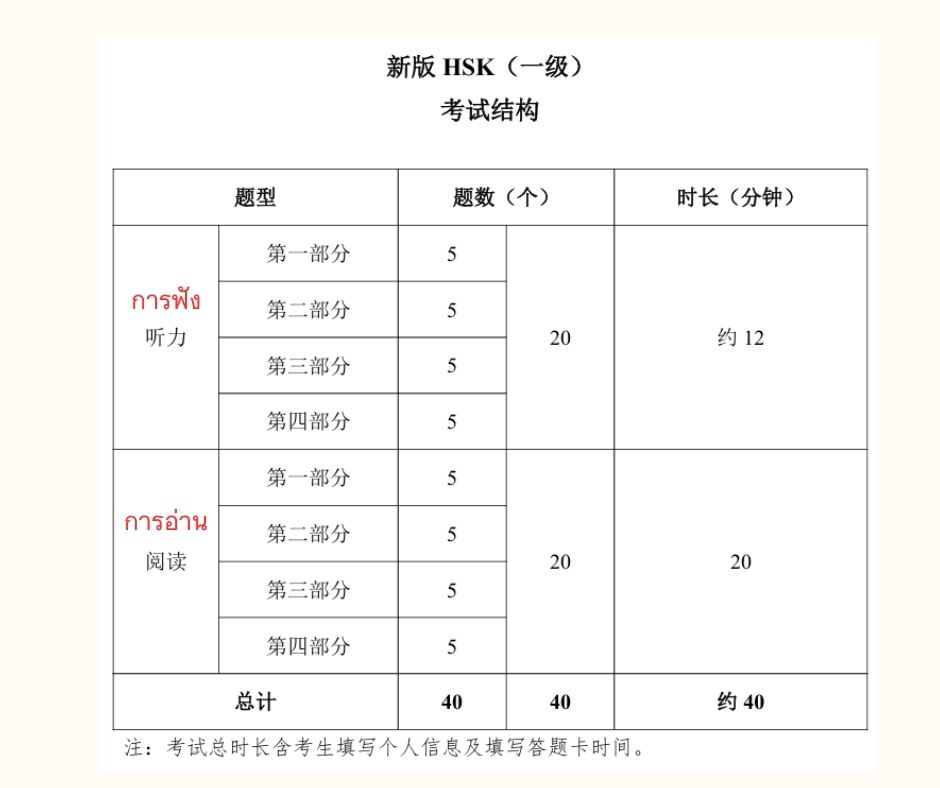 新版 HSK（一级）
考试结构

| 题型 | | 题数（个） | | 时长（分钟） |
|---|---|---|---|---|
| การฟัง 听力 | 第一部分 | 5 | 20 | 约 12 |
| | 第二部分 | 5 | | |
| | 第三部分 | 5 | | |
| | 第四部分 | 5 | | |
| การอ่าน 阅读 | 第一部分 | 5 | 20 | 20 |
| | 第二部分 | 5 | | |
| | 第三部分 | 5 | | |
| | 第四部分 | 5 | | |
| 总计 | | 40 | 40 | 约 40 |

注：考试总时长含考生填写个人信息及填写答题卡时间。